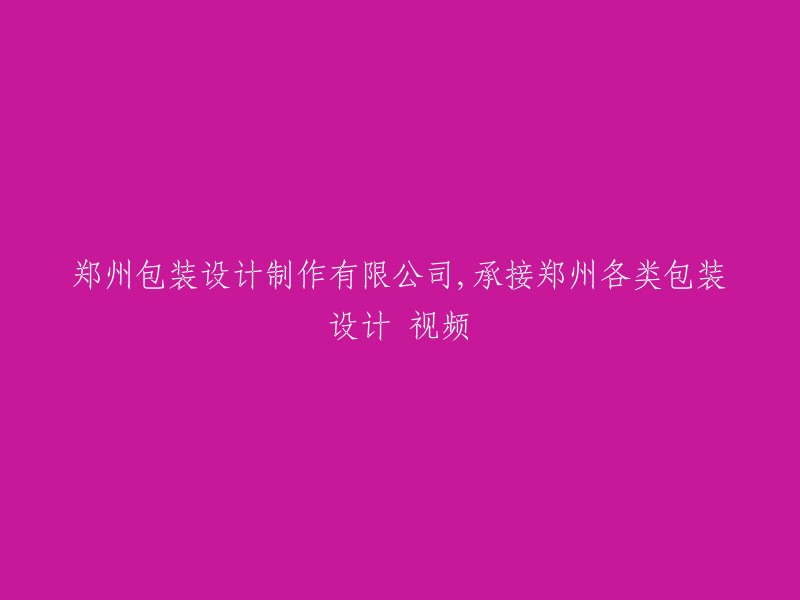 郑州包装设计制作有限公司,承接郑州各类包装设计 视频